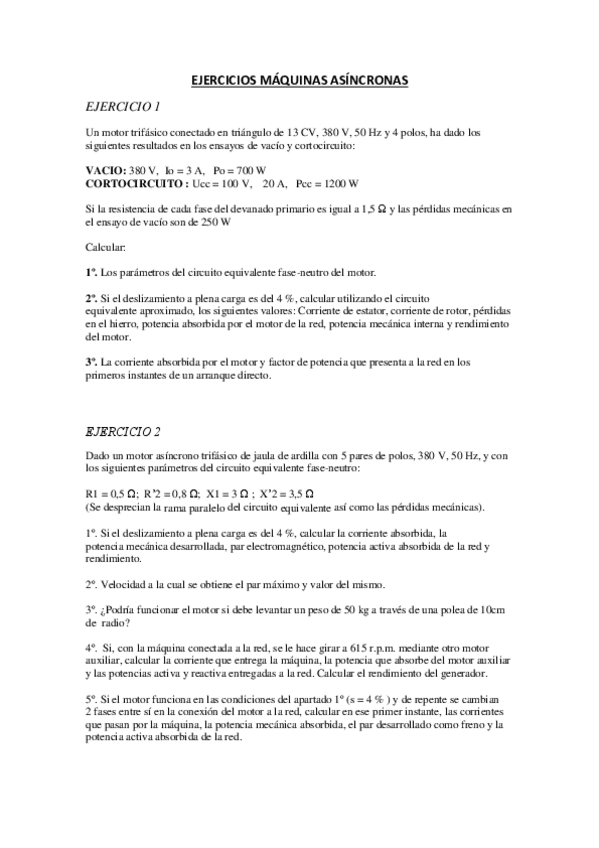 EJERCICIOS MÁQUINAS ASÍNCRONAS

EJERCICIO 1

Un motor trifásico conectado en triángulo de 13 CV, 380 V, 50 Hz y 4 polos, ha dado los siguientes resultados en los ensayos de vacío y cortocircuito:

VACIO: 380 V, Io = 3 A, Po = 700 W
CORTOCIRCUITO : Ucc = 100 V, 20 A, Pcc = 1200 W

Si la resistencia de cada fase del devanado primario es igual a 1,5 Ω y las pérdidas mecánicas en el ensayo de vacío son de 250 W

Calcular:

1º. Los parámetros del circuito equivalente fase-neutro del motor.

2º. Si el deslizamiento a plena carga es del 4 %, calcular utilizando el circuito equivalente aproximado, los siguientes valores: Corriente de estator, corriente de rotor, pérdidas en el hierro, potencia absorbida por el motor de la red, potencia mecánica interna y rendimiento del motor.

3º. La corriente absorbida por el motor y factor de potencia que presenta a la red en los primeros instantes de un arranque directo.

EJERCICIO 2

Dado un motor asíncrono trifásico de jaula de ardilla con 5 pares de polos, 380 V, 50 Hz, y con los siguientes parámetros del circuito equivalente fase-neutro:

R1 = 0,5 Ω; R'2 = 0,8 Ω; X1 = 3 Ω ; X'2 = 3,5 Ω
(Se desprecian la rama paralelo del circuito equivalente así como las pérdidas mecánicas).

1º. Si el deslizamiento a plena carga es del 4 %, calcular la corriente absorbida, la potencia mecánica desarrollada, par electromagnético, potencia activa absorbida de la red y rendimiento.

2º. Velocidad a la cual se obtiene el par máximo y valor del mismo.

3º. ¿Podría funcionar el motor si debe levantar un peso de 50 kg a través de una polea de 10cm de radio?

4º. Si, con la máquina conectada a la red, se le hace girar a 615 r.p.m. mediante otro motor auxiliar, calcular la corriente que entrega la máquina, la potencia que absorbe del motor auxiliar y las potencias activa y reactiva entregadas a la red. Calcular el rendimiento del generador.

5º. Si el motor funciona en las condiciones del apartado 1º (s = 4 % ) y de repente se cambian 2 fases entre sí en la conexión del motor a la red, calcular en ese primer instante, las corrientes que pasan por la máquina, la potencia mecánica absorbida, el par desarrollado como freno y la potencia activa absorbida de la red.